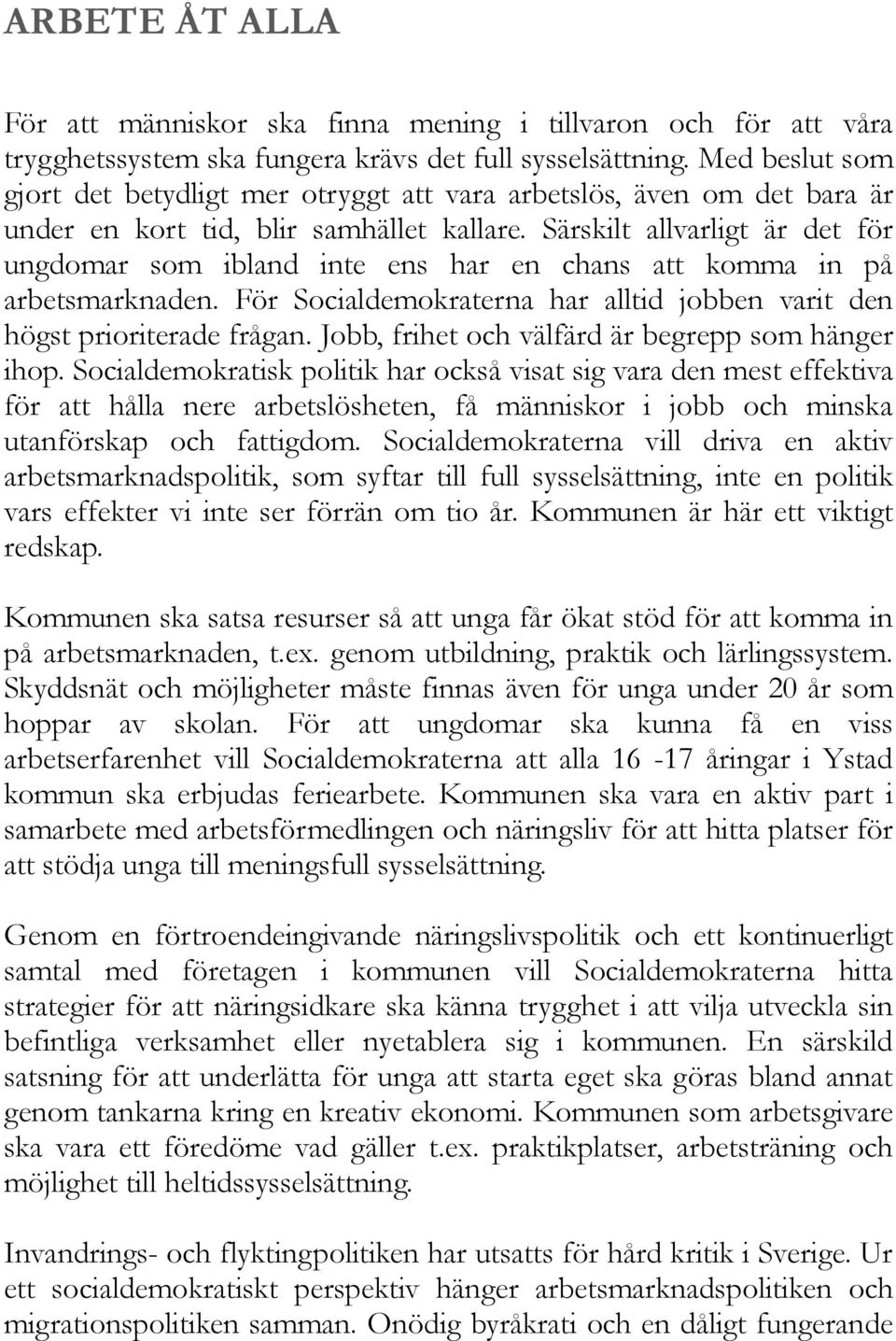 ARBETE ÅT ALLA

För att människor ska finna mening i tillvaron och för att våra trygghetssystem ska fungera krävs det full sysselsättning. Med beslut som gjort det betydligt mer otryggt att vara arbetslös, även om det bara är under en kort tid, blir samhället kallare. Särskilt allvarligt är det för ungdomar som ibland inte ens har en chans att komma in på arbetsmarknaden. För Socialdemokraterna har alltid jobben varit den högst prioriterade frågan. Jobb, frihet och välfärd är begrepp som hänger ihop. Socialdemokratisk politik har också visat sig vara den mest effektiva för att hålla nere arbetslösheten, få människor i jobb och minska utanförskap och fattigdom. Socialdemokraterna vill driva en aktiv arbetsmarknadspolitik, som syftar till full sysselsättning, inte en politik vars effekter vi inte ser förrän om tio år. Kommunen är här ett viktigt redskap.

Kommunen ska satsa resurser så att unga får ökat stöd för att komma in på arbetsmarknaden, t.ex. genom utbildning, praktik och lärlingssystem. Skyddsnät och möjligheter måste finnas även för unga under 20 år som hoppar av skolan. För att ungdomar ska kunna få en viss arbetserfarenhet vill Socialdemokraterna att alla 16 -17 åringar i Ystad kommun ska erbjudas feriearbete. Kommunen ska vara en aktiv part i samarbete med arbetsförmedlingen och näringsliv för att hitta platser för att stödja unga till meningsfull sysselsättning.

Genom en förtroendeingivande näringslivspolitik och ett kontinuerligt samtal med företagen i kommunen vill Socialdemokraterna hitta strategier för att näringsidkare ska känna trygghet i att vilja utveckla sin befintliga verksamhet eller nyetablera sig i kommunen. En särskild satsning för att underlätta för unga att starta eget ska göras bland annat genom tankarna kring en kreativ ekonomi. Kommunen som arbetsgivare ska vara ett föredöme vad gäller t.ex. praktikplatser, arbetsträning och möjlighet till heltidssysselsättning.

Invandrings- och flyktingpolitiken har utsatts för hård kritik i Sverige. Ur ett socialdemokratiskt perspektiv hänger arbetsmarknadspolitiken och migrationspolitiken samman. Onödig byråkrati och en dåligt fungerande